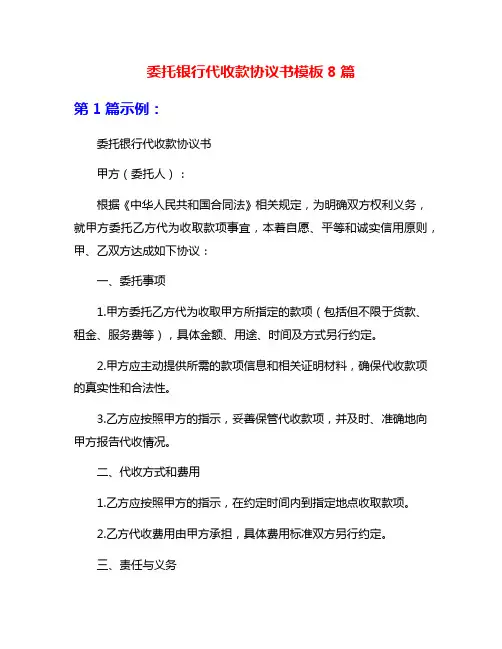 委托银行代收款协议书模板 8 篇

第 1 篇示例：

委托银行代收款协议书

甲方（委托人）：

根据《中华人民共和国合同法》相关规定，为明确双方权利义务，就甲方委托乙方代为收取款项事宜，本着自愿、平等和诚实信用原则，甲、乙双方达成如下协议：

一、委托事项

1.甲方委托乙方代为收取甲方所指定的款项（包括但不限于贷款、租金、服务费等），具体金额、用途、时间及方式另行约定。

2.甲方应主动提供所需的款项信息和相关证明材料，确保代收款项的真实性和合法性。

3.乙方应按照甲方的指示，妥善保管代收款项，并及时、准确地向甲方报告代收情况。

二、代收方式和费用

1.乙方应按照甲方的指示，在约定时间内到指定地点收取款项。

2.乙方代收费用由甲方承担，具体费用标准双方另行约定。

三、责任与义务